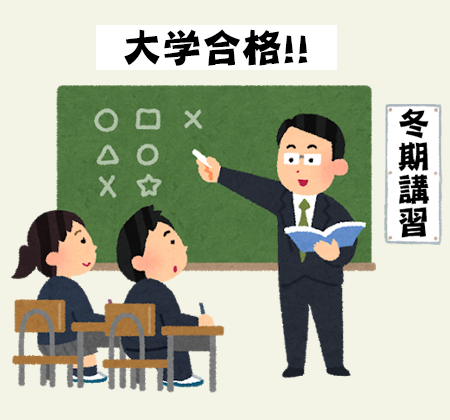 大学合格!!

○ □ ×
△ ○
× ☆

冬期講習